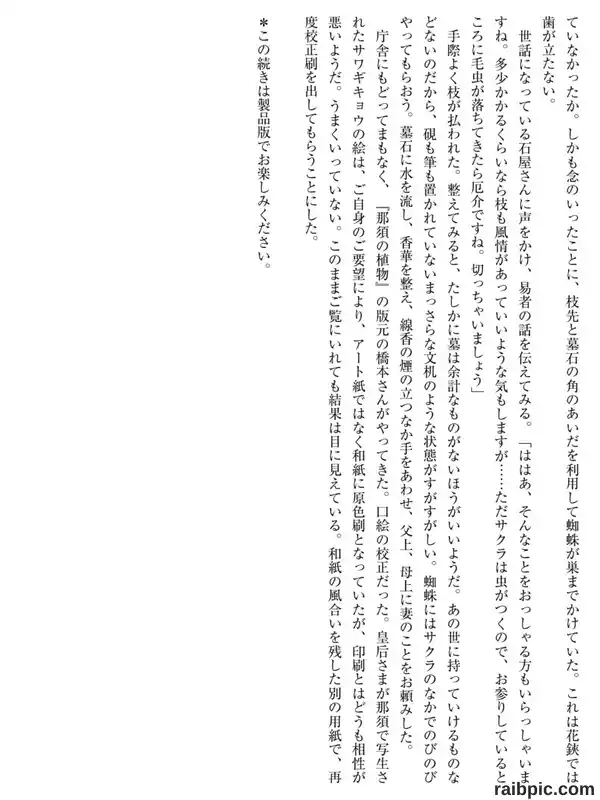 ていなかったか。しかも念のいったことに、枝先と墓石の角のあいだを利用して蜘蛛が巣までかけていた。これは花鋏では歯が立たない。

世話になっている石屋さんに声をかけ、易者の話を伝えてみる。「ははあ、そんなことをおっしゃる方もいらっしゃいますね。多少かかるくらいなら枝も風情があっていいような気もしますが……ただサクラは虫がつくので、お参りしているところに毛虫が落ちてきたら厄介ですね。切っちゃいましょう」

手際よく枝が払われた。整えてみると、たしかに墓は余計なものがないほうがいいようだ。あの世に持っていけるものなどないのだから、硯も筆も置かれていないまっさらな文机のような状態がすがすがしい。蜘蛛にはサクラのなかでのびのびやってもらおう。墓石に水を流し、香華を整え、線香の煙の立つなか手をあわせ、父上、母上に妻のことをお頼みした。

庁舎にもどってまもなく、『那須の植物』の版元の橋本さんがやってきた。口絵の校正だった。皇后さまが那須で写生されたサワギキョウの絵は、ご自身のご要望により、アート紙ではなく和紙に原色刷となっていたが、印刷とはどうも相性が悪いようだ。うまくいっていない。このままご覧にいれても結果は目に見えている。和紙の風合いを残した別の用紙で、再度校正刷を出してもらうことにした。

＊この続きは製品版でお楽しみください。

raibpic.com